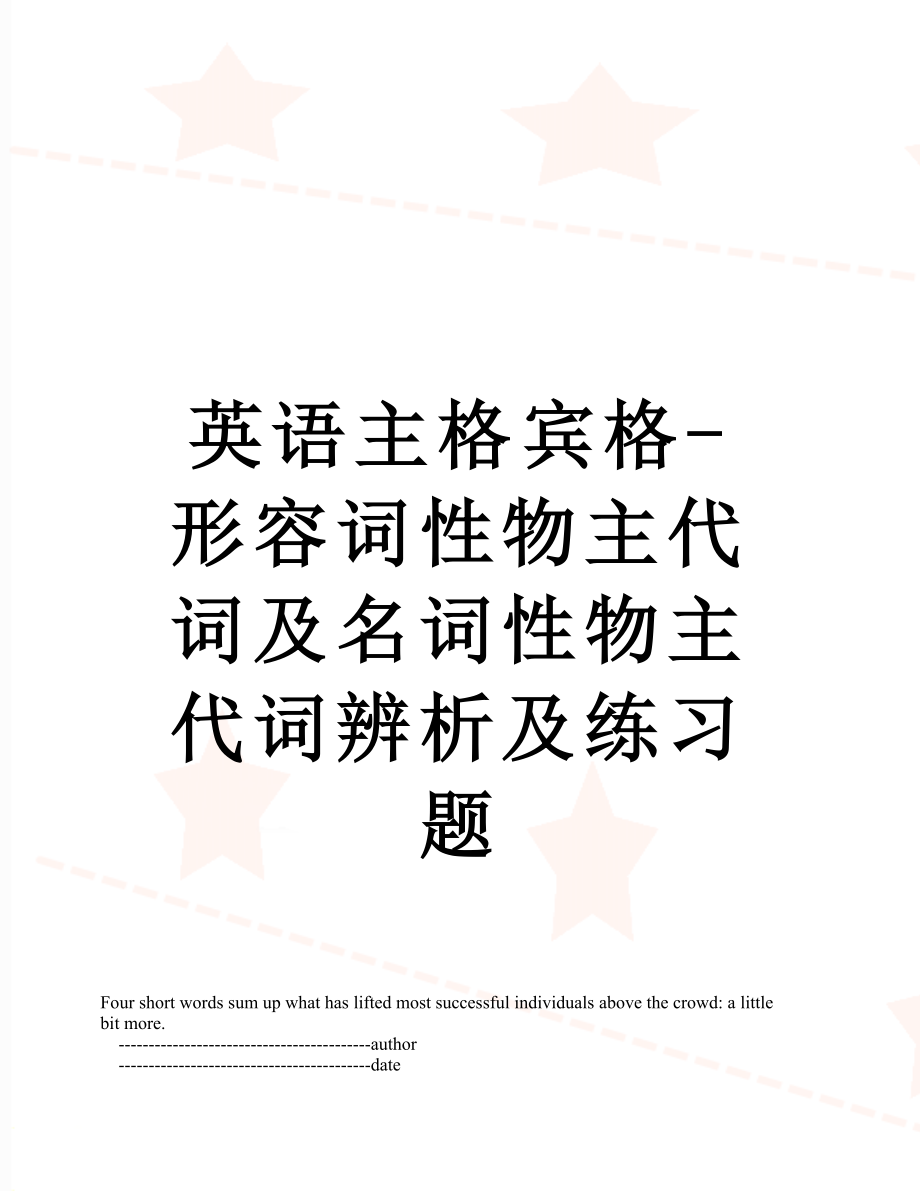 英语主格宾格-形容词性物主代词及名词性物主代词辨析及练习题

Four short words sum up what has lifted most successful individuals above the crowd: a little bit more.

------------------------------------------author

------------------------------------------date